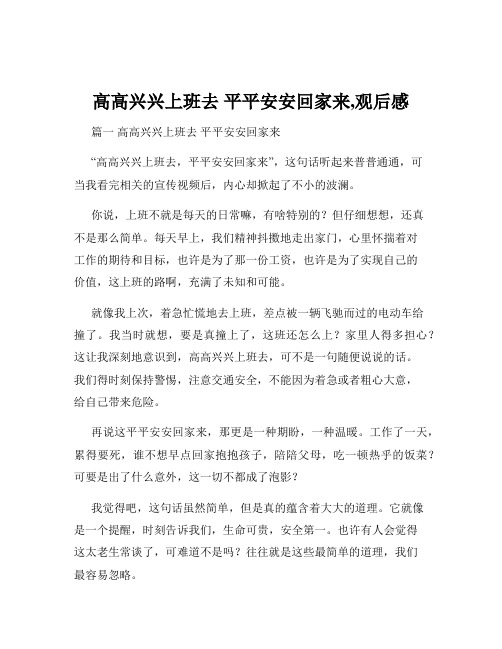 高高兴兴上班去 平平安安回家来,观后感

篇一 高高兴兴上班去 平平安安回家来

“高高兴兴上班去，平平安安回家来”，这句话听起来普普通通，可当我看完相关的宣传视频后，内心却掀起了不小的波澜。

你说，上班不就是每天的日常嘛，有啥特别的？但仔细想想，还真不是那么简单。每天早上，我们精神抖擞地走出家门，心里怀揣着对工作的期待和目标，也许是为了那一份工资，也许是为了实现自己的价值，这上班的路啊，充满了未知和可能。

就像我上次，着急忙慌地去上班，差点被一辆飞驰而过的电动车给撞了。我当时就想，要是真撞上了，这班还怎么上？家里人得多担心？这让我深刻地意识到，高高兴兴上班去，可不是一句随便说说的话。我们得时刻保持警惕，注意交通安全，不能因为着急或者粗心大意，给自己带来危险。

再说这平平安安回家来，那更是一种期盼，一种温暖。工作了一天，累得要死，谁不想早点回家抱抱孩子，陪陪父母，吃一顿热乎的饭菜？可要是出了什么意外，这一切不都成了泡影？

我觉得吧，这句话虽然简单，但是真的蕴含着大大的道理。它就像是一个提醒，时刻告诉我们，生命可贵，安全第一。也许有人会觉得这太老生常谈了，可难道不是吗？往往就是这些最简单的道理，我们最容易忽略。